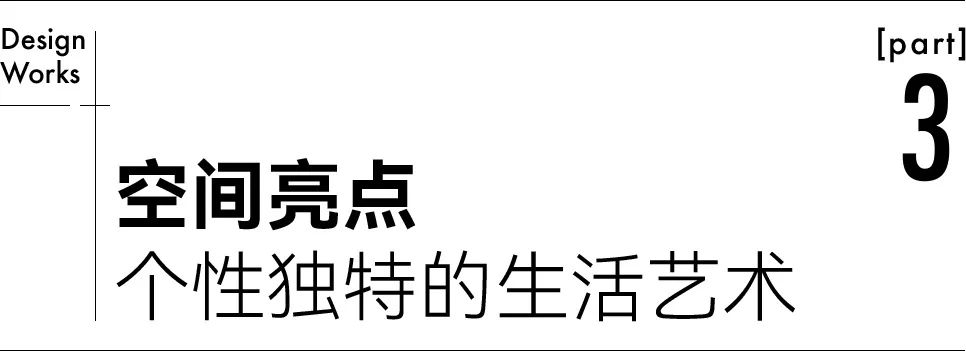 Design
Works

[part]
3

空间亮点
个性独特的生活艺术